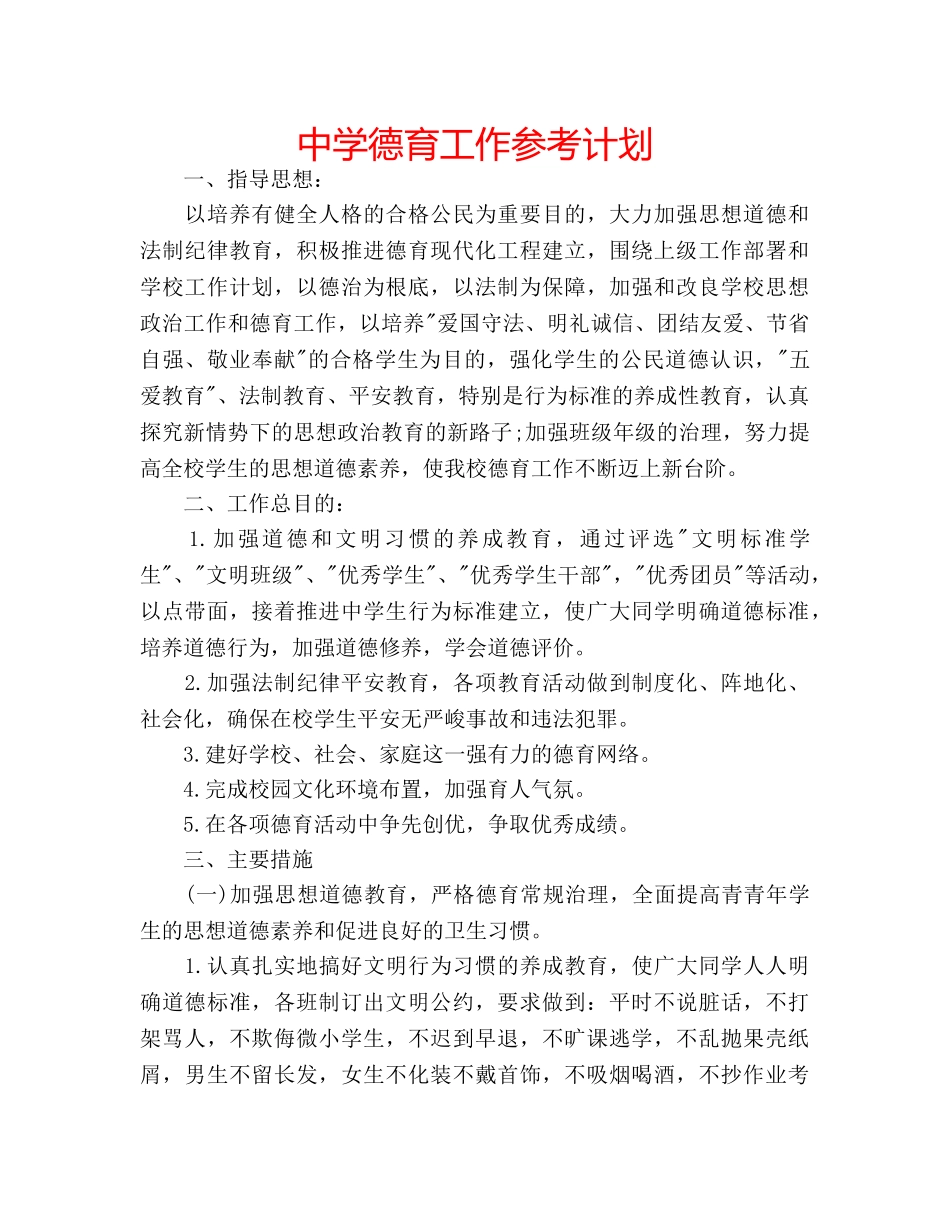 中学德育工作参考计划

一、指导思想：

以培养有健全人格的合格公民为重要目的，大力加强思想道德和法制纪律教育，积极推进德育现代化工程建立，围绕上级工作部署和学校工作计划，以德治为根底，以法制为保障，加强和改良学校思想政治工作和德育工作，以培养"爱国守法、明礼诚信、团结友爱、节省自强、敬业奉献"的合格学生为目的，强化学生的公民道德认识，"五爱教育"、法制教育、平安教育，特别是行为标准的养成性教育，认真探究新情势下的思想政治教育的新路子;加强班级年级的治理，努力提高全校学生的思想道德素养，使我校德育工作不断迈上新台阶。

二、工作总目的：

1.加强道德和文明习惯的养成教育，通过评选"文明标准学生"、"文明班级"、"优秀学生"、"优秀学生干部"，"优秀团员"等活动，以点带面，接着推进中学生行为标准建立，使广大同学明确道德标准，培养道德行为，加强道德修养，学会道德评价。

2.加强法制纪律平安教育，各项教育活动做到制度化、阵地化、社会化，确保在校学生平安无严峻事故和违法犯罪。

3.建好学校、社会、家庭这一强有力的德育网络。

4.完成校园文化环境布置，加强育人气氛。

5.在各项德育活动中争先创优，争取优秀成绩。

三、主要措施

(一)加强思想道德教育，严格德育常规治理，全面提高青青年学生的思想道德素养和促进良好的卫生习惯。

1.认真扎实地搞好文明行为习惯的养成教育，使广大同学人人明确道德标准，各班制订出文明公约，要求做到：平时不说脏话，不打架骂人，不欺侮微小学生，不迟到早退，不旷课逃学，不乱抛果壳纸屑，男生不留长发，女生不化装不戴首饰，不吸烟喝酒，不抄作业考